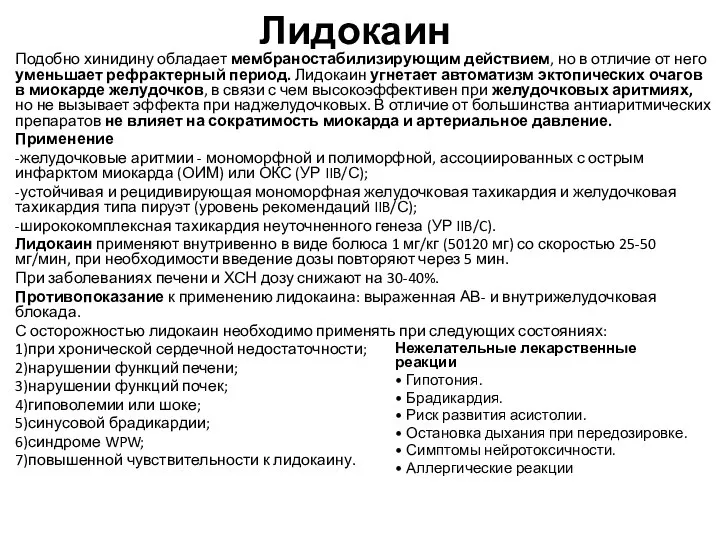 Лидокаин

Подобно хинидину обладает мембраностабилизирующим действием, но в отличие от него уменьшает рефрактерный период. Лидокаин угнетает автоматизм эктопических очагов в миокарде желудочков, в связи с чем высокоэффективен при желудочковых аритмиях, но не вызывает эффекта при наджелудочковых. В отличие от большинства антиаритмических препаратов не влияет на сократимость миокарда и артериальное давление.

Применение

-желудочковые аритмии - мономорфной и полиморфной, ассоциированных с острым инфарктом миокарда (ОИМ) или ОКС (УР IIB/C);

-устойчивая и рецидивирующая мономорфная желудочковая тахикардия и желудочковая тахикардия типа пируэт (уровень рекомендаций IIB/C);

-ширококомплексная тахикардия неуточненного генеза (УР IIB/C).

Лидокаин применяют внутривенно в виде болюса 1 мг/кг (50120 мг) со скоростью 25-50 мг/мин, при необходимости введение дозы повторяют через 5 мин.

При заболеваниях печени и ХСН дозу снижают на 30-40%.

Противопоказание к применению лидокаина: выраженная АВ- и внутрижелудочковая блокада.

С осторожностью лидокаин необходимо применять при следующих состояниях:

1)при хронической сердечной недостаточности;
2)нарушении функций печени;
3)нарушении функций почек;
4)гиповолемии или шоке;
5)синусовой брадикардии;
6)синдроме WPW;
7)повышенной чувствительности к лидокаину.

Нежелательные лекарственные реакции
• Гипотония.
• Брадикардия.
• Риск развития асистолии.
• Остановка дыхания при передозировке.
• Симптомы нейротоксичности.
• Аллергические реакции